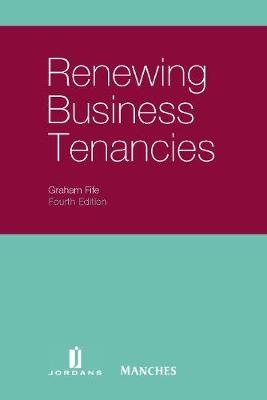 Renewing Business Tenancies

Graham Fife
Fourth Edition

JORDANS

MANCHES